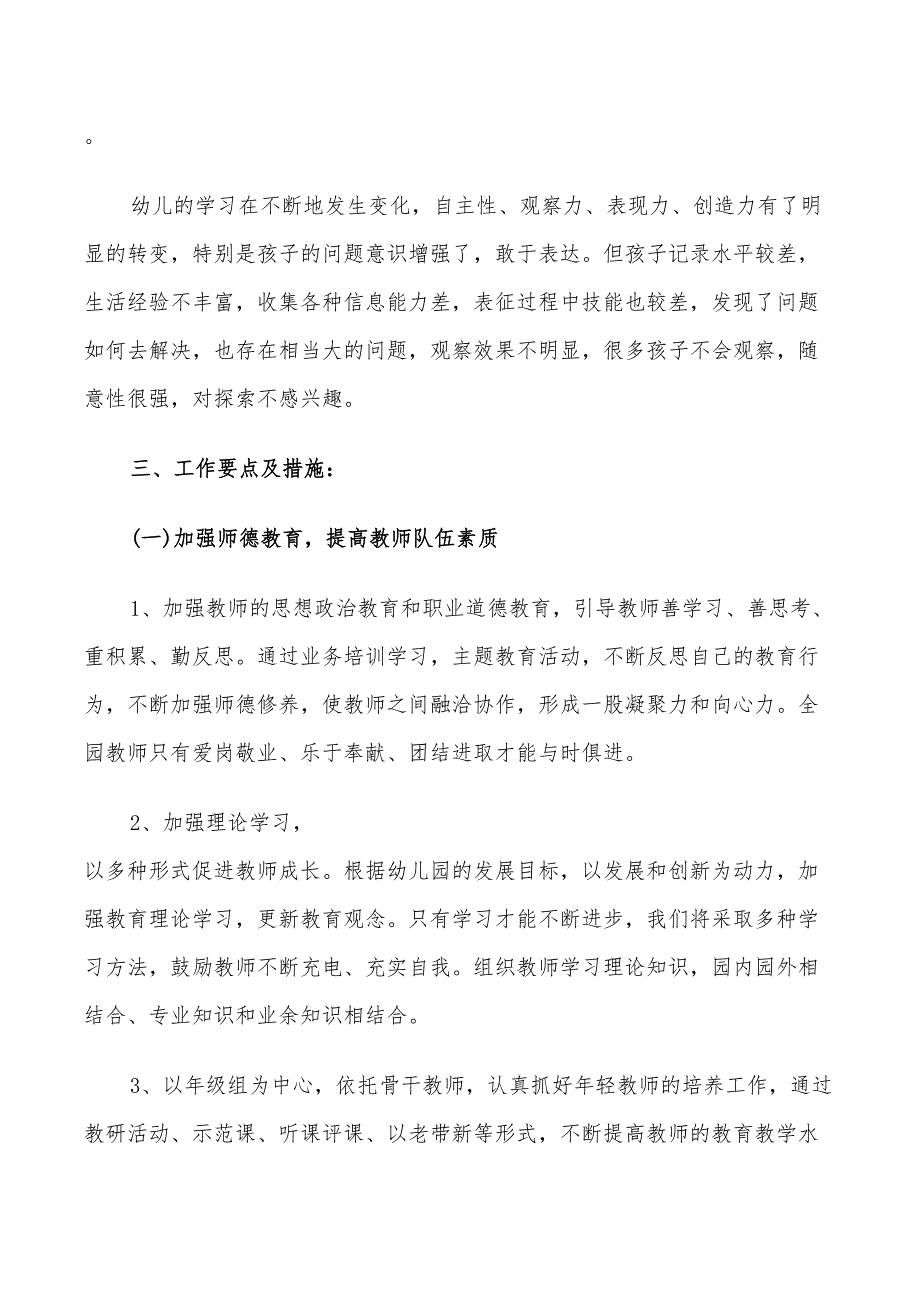 。

幼儿的学习在不断地发生变化，自主性、观察力、表现力、创造力有了明显的转变，特别是孩子的问题意识增强了，敢于表达。但孩子记录水平较差，生活经验不丰富，收集各种信息能力差，表征过程中技能也较差，发现了问题如何去解决，也存在相当大的问题，观察效果不明显，很多孩子不会观察，随意性很强，对探索不感兴趣。

三、工作要点及措施：

(一)加强师德教育，提高教师队伍素质

1、加强教师的思想政治教育和职业道德教育，引导教师善学习、善思考、重积累、勤反思。通过业务培训学习，主题教育活动，不断反思自己的教育行为，不断加强师德修养，使教师之间融洽协作，形成一股凝聚力和向心力。全园教师只有爱岗敬业、乐于奉献、团结进取才能与时俱进。

2、加强理论学习，

以多种形式促进教师成长。根据幼儿园的发展目标，以发展和创新为动力，加强教育理论学习，更新教育观念。只有学习才能不断进步，我们将采取多种学习方法，鼓励教师不断充电、充实自我。组织教师学习理论知识，园内园外相结合、专业知识和业余知识相结合。

3、以年级组为中心，依托骨干教师，认真抓好年轻教师的培养工作，通过教研活动、示范课、听课评课、以老带新等形式，不断提高教师的教育教学水